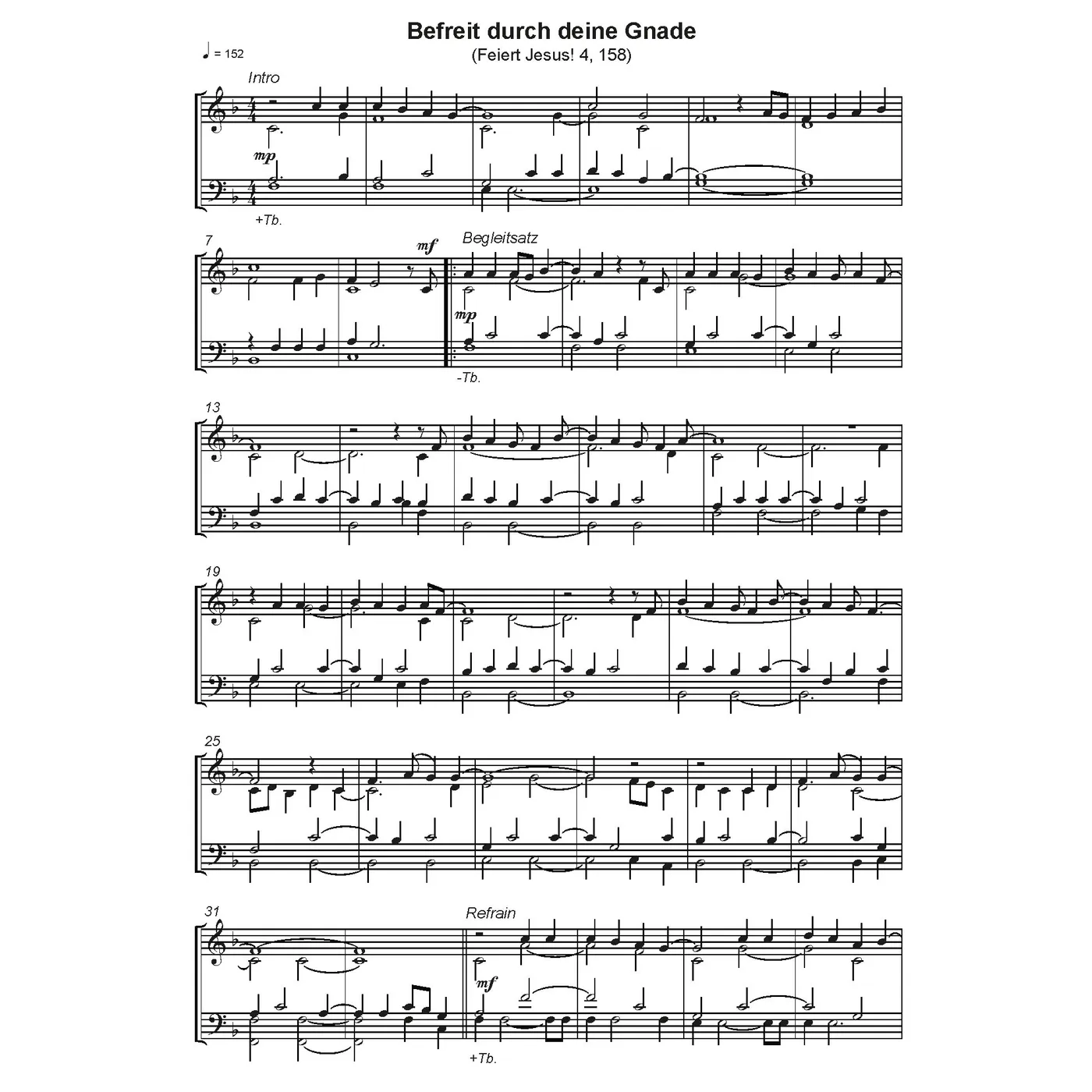 Befreit durch deine Gnade
(Feiert Jesus! 4, 158)

♩ = 152

Intro

mp

+Tb.

7

mf

Begleitsatz

mp

-Tb.

13

19

25

31

Refrain

mf

+Tb.